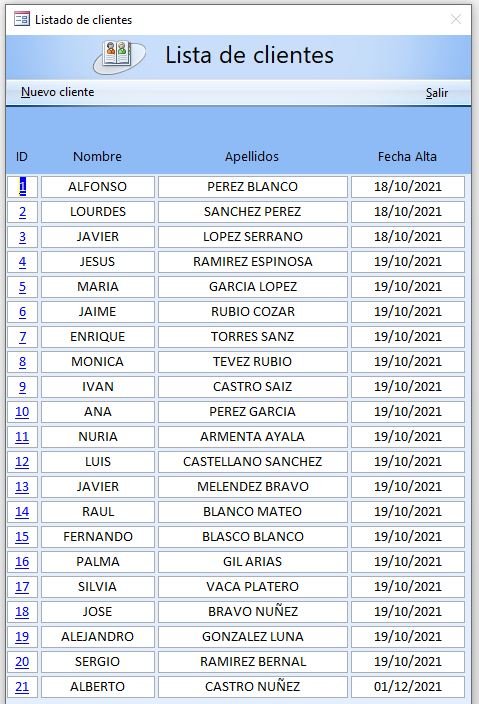 Listado de clientes

Lista de clientes

Nuevo cliente

Salir

| ID | Nombre | Apellidos | Fecha Alta |
|---|---|---|---|
| 1 | ALFONSO | PEREZ BLANCO | 18/10/2021 |
| 2 | LOURDES | SANCHEZ PEREZ | 18/10/2021 |
| 3 | JAVIER | LOPEZ SERRANO | 18/10/2021 |
| 4 | JESUS | RAMIREZ ESPINOSA | 19/10/2021 |
| 5 | MARIA | GARCIA LOPEZ | 19/10/2021 |
| 6 | JAIME | RUBIO COZAR | 19/10/2021 |
| 7 | ENRIQUE | TORRES SANZ | 19/10/2021 |
| 8 | MONICA | TEVEZ RUBIO | 19/10/2021 |
| 9 | IVAN | CASTRO SAIZ | 19/10/2021 |
| 10 | ANA | PEREZ GARCIA | 19/10/2021 |
| 11 | NURIA | ARMENTA AYALA | 19/10/2021 |
| 12 | LUIS | CASTELLANO SANCHEZ | 19/10/2021 |
| 13 | JAVIER | MELENDEZ BRAVO | 19/10/2021 |
| 14 | RAUL | BLANCO MATEO | 19/10/2021 |
| 15 | FERNANDO | BLASCO BLANCO | 19/10/2021 |
| 16 | PALMA | GIL ARIAS | 19/10/2021 |
| 17 | SILVIA | VACA PLATERO | 19/10/2021 |
| 18 | JOSE | BRAVO NUÑEZ | 19/10/2021 |
| 19 | ALEJANDRO | GONZALEZ LUNA | 19/10/2021 |
| 20 | SERGIO | RAMIREZ BERNAL | 19/10/2021 |
| 21 | ALBERTO | CASTRO NUÑEZ | 01/12/2021 |